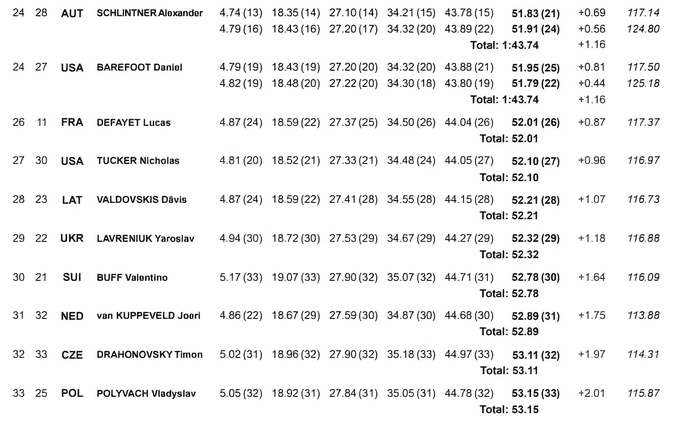 | | | | | | | | | | | | |
|---|---|---|---|---|---|---|---|---|---|---|---|
| 24 | 28 | AUT | SCHLINTNER Alexander | 4.74 (13) | 18.35 (14) | 27.10 (14) | 34.21 (15) | 43.78 (15) | 51.83 (21) | +0.69 | 117.14 |
| | | | | 4.79 (16) | 18.43 (16) | 27.20 (17) | 34.32 (20) | 43.89 (22) | 51.91 (24) | +0.56 | 124.80 |
| | | | | | | | | | Total: 1:43.74 | +1.16 | |
| 24 | 27 | USA | BAREFOOT Daniel | 4.79 (19) | 18.43 (19) | 27.20 (20) | 34.32 (20) | 43.88 (21) | 51.95 (25) | +0.81 | 117.50 |
| | | | | 4.82 (19) | 18.48 (20) | 27.22 (20) | 34.30 (18) | 43.80 (19) | 51.79 (22) | +0.44 | 125.18 |
| | | | | | | | | | Total: 1:43.74 | +1.16 | |
| 26 | 11 | FRA | DEFAYET Lucas | 4.87 (24) | 18.59 (22) | 27.37 (25) | 34.50 (26) | 44.04 (26) | 52.01 (26) | +0.87 | 117.37 |
| | | | | | | | | | Total: 52.01 | | |
| 27 | 30 | USA | TUCKER Nicholas | 4.81 (20) | 18.52 (21) | 27.33 (21) | 34.48 (24) | 44.05 (27) | 52.10 (27) | +0.96 | 116.97 |
| | | | | | | | | | Total: 52.10 | | |
| 28 | 23 | LAT | VALDOVSKIS Dāvis | 4.87 (24) | 18.59 (22) | 27.41 (28) | 34.55 (28) | 44.15 (28) | 52.21 (28) | +1.07 | 116.73 |
| | | | | | | | | | Total: 52.21 | | |
| 29 | 22 | UKR | LAVRENIUK Yaroslav | 4.94 (30) | 18.72 (30) | 27.53 (29) | 34.67 (29) | 44.27 (29) | 52.32 (29) | +1.18 | 116.88 |
| | | | | | | | | | Total: 52.32 | | |
| 30 | 21 | SUI | BUFF Valentino | 5.17 (33) | 19.07 (33) | 27.90 (32) | 35.07 (32) | 44.71 (31) | 52.78 (30) | +1.64 | 116.09 |
| | | | | | | | | | Total: 52.78 | | |
| 31 | 32 | NED | van KUPPEVELD Joeri | 4.86 (22) | 18.67 (29) | 27.59 (30) | 34.87 (30) | 44.68 (30) | 52.89 (31) | +1.75 | 113.88 |
| | | | | | | | | | Total: 52.89 | | |
| 32 | 33 | CZE | DRAHONOVSKY Timon | 5.02 (31) | 18.96 (32) | 27.90 (32) | 35.18 (33) | 44.97 (33) | 53.11 (32) | +1.97 | 114.31 |
| | | | | | | | | | Total: 53.11 | | |
| 33 | 25 | POL | POLYVACH Vladyslav | 5.05 (32) | 18.92 (31) | 27.84 (31) | 35.05 (31) | 44.78 (32) | 53.15 (33) | +2.01 | 115.87 |
| | | | | | | | | | Total: 53.15 | | |